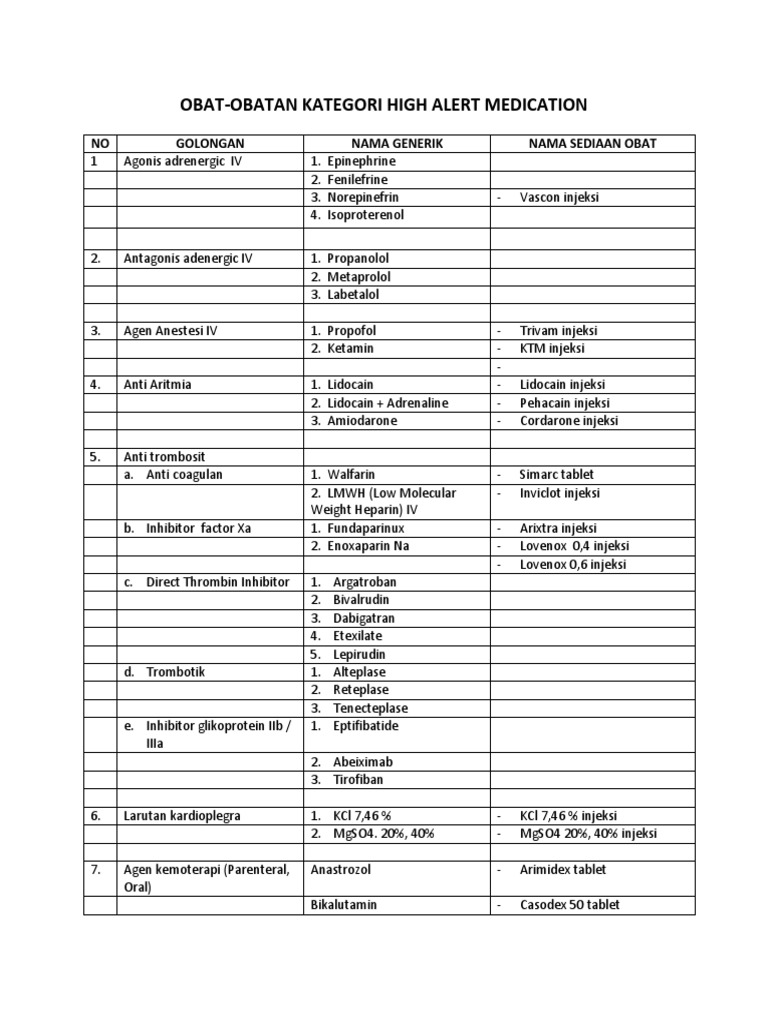 OBAT-OBATAN KATEGORI HIGH ALERT MEDICATION

| NO | GOLONGAN | NAMA GENERIK | NAMA SEDIAAN OBAT |
|---|---|---|---|
| 1 | Agonis adrenergic IV | 1. Epinephrine | |
| | | 2. Fenilefrine | |
| | | 3. Norepinefrin | - Vascon injeksi |
| | | 4. Isoproterenol | |
| | | | |
| 2. | Antagonis adenergic IV | 1. Propanolol | |
| | | 2. Metaprolol | |
| | | 3. Labetalol | |
| | | | |
| 3. | Agen Anestesi IV | 1. Propofol | - Trivam injeksi |
| | | 2. Ketamin | - KTM injeksi |
| | | | - |
| 4. | Anti Aritmia | 1. Lidocain | - Lidocain injeksi |
| | | 2. Lidocain + Adrenaline | - Pehacain injeksi |
| | | 3. Amiodarone | - Cordarone injeksi |
| | | | |
| 5. | Anti trombosit | | |
| | a. Anti coagulan | 1. Walfarin | - Simarc tablet |
| | | 2. LMWH (Low Molecular Weight Heparin) IV | - Inviclot injeksi |
| | b. Inhibitor factor Xa | 1. Fundaparinux | - Arixtra injeksi |
| | | 2. Enoxaparin Na | - Lovenox 0,4 injeksi |
| | | | - Lovenox 0,6 injeksi |
| | c. Direct Thrombin Inhibitor | 1. Argatroban | |
| | | 2. Bivalrudin | |
| | | 3. Dabigatran | |
| | | 4. Etexilate | |
| | | 5. Lepirudin | |
| | d. Trombotik | 1. Alteplase | |
| | | 2. Reteplase | |
| | | 3. Tenecteplase | |
| | e. Inhibitor glikoprotein IIb / IIIa | 1. Eptifibatide | |
| | | 2. Abeiximab | |
| | | 3. Tirofiban | |
| | | | |
| 6. | Larutan kardioplegra | 1. KCl 7,46 % | - KCl 7,46 % injeksi |
| | | 2. MgSO4. 20%, 40% | - MgSO4 20%, 40% injeksi |
| | | | |
| 7. | Agen kemoterapi (Parenteral, Oral) | Anastrozol | - Arimidex tablet |
| | | Bikalutamin | - Casodex 50 tablet |